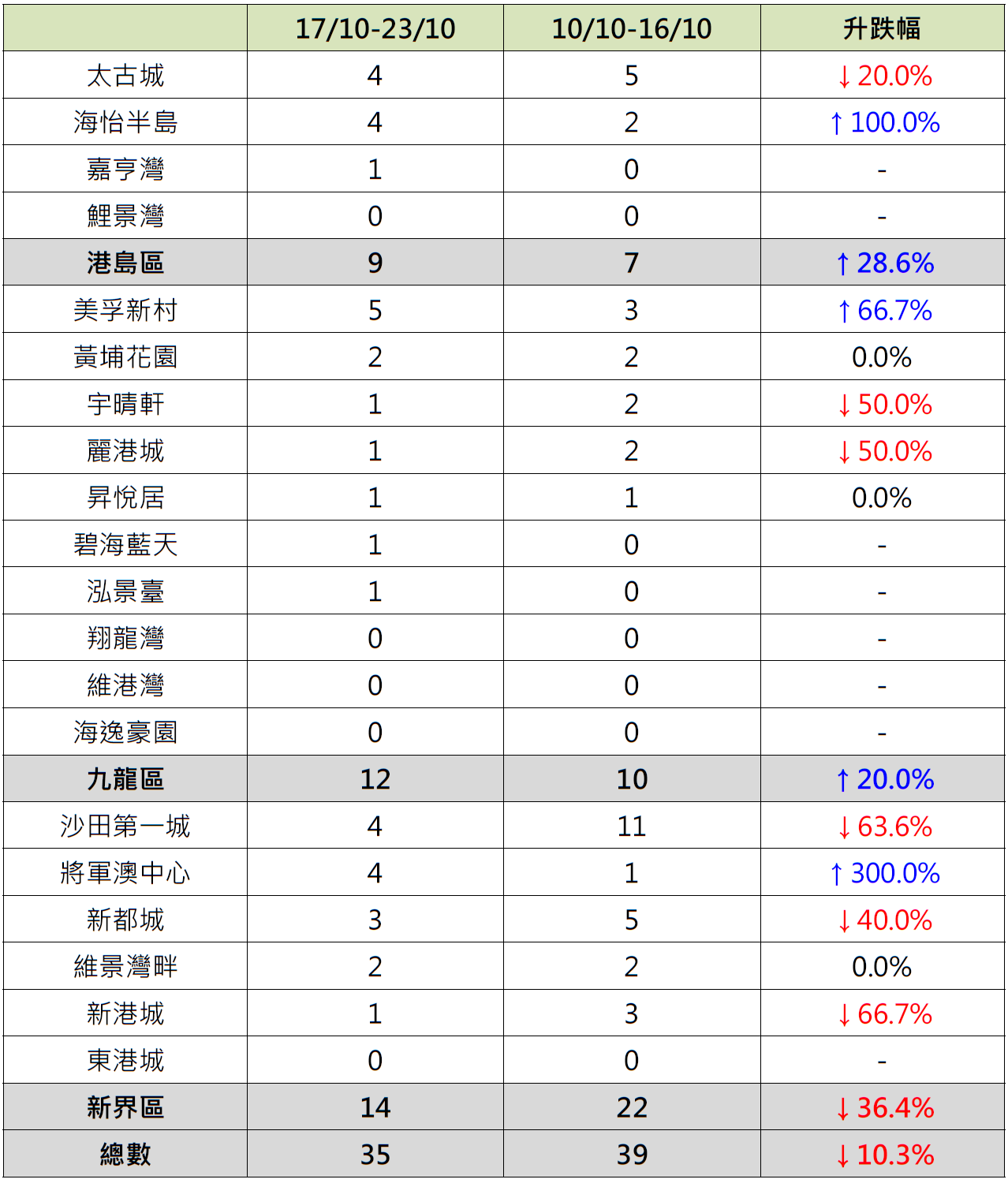 |  | 17/10-23/10 | 10/10-16/10 | 升跌幅 |
|---|---|---|---|
| 太古城 | 4 | 5 | ↓20.0% |
| 海怡半島 | 4 | 2 | ↑100.0% |
| 嘉亨灣 | 1 | 0 | - |
| 鯉景灣 | 0 | 0 | - |
| 港島區 | 9 | 7 | ↑28.6% |
| 美孚新村 | 5 | 3 | ↑66.7% |
| 黃埔花園 | 2 | 2 | 0.0% |
| 宇晴軒 | 1 | 2 | ↓50.0% |
| 麗港城 | 1 | 2 | ↓50.0% |
| 昇悅居 | 1 | 1 | 0.0% |
| 碧海藍天 | 1 | 0 | - |
| 泓景臺 | 1 | 0 | - |
| 翔龍灣 | 0 | 0 | - |
| 維港灣 | 0 | 0 | - |
| 海逸豪園 | 0 | 0 | - |
| 九龍區 | 12 | 10 | ↑20.0% |
| 沙田第一城 | 4 | 11 | ↓63.6% |
| 將軍澳中心 | 4 | 1 | ↑300.0% |
| 新都城 | 3 | 5 | ↓40.0% |
| 維景灣畔 | 2 | 2 | 0.0% |
| 新港城 | 1 | 3 | ↓66.7% |
| 東港城 | 0 | 0 | - |
| 新界區 | 14 | 22 | ↓36.4% |
| 總數 | 35 | 39 | ↓10.3% |